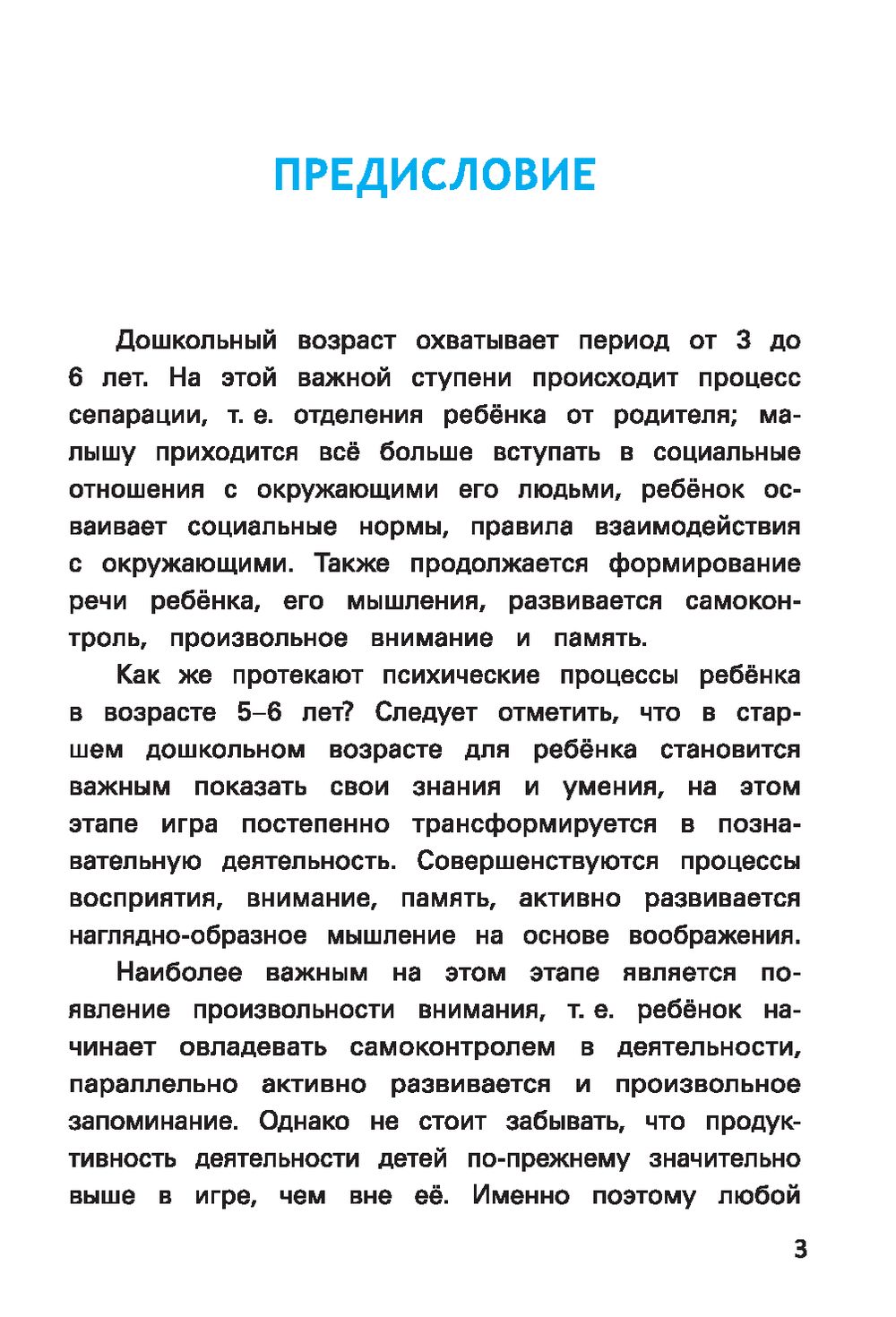 ПРЕДИСЛОВИЕ

Дошкольный возраст охватывает период от 3 до 6 лет. На этой важной ступени происходит процесс сепарации, т. е. отделения ребёнка от родителя; малышу приходится всё больше вступать в социальные отношения с окружающими его людьми, ребёнок осваивает социальные нормы, правила взаимодействия с окружающими. Также продолжается формирование речи ребёнка, его мышления, развивается самоконтроль, произвольное внимание и память.

Как же протекают психические процессы ребёнка в возрасте 5–6 лет? Следует отметить, что в старшем дошкольном возрасте для ребёнка становится важным показать свои знания и умения, на этом этапе игра постепенно трансформируется в познавательную деятельность. Совершенствуются процессы восприятия, внимание, память, активно развивается наглядно-образное мышление на основе воображения.

Наиболее важным на этом этапе является появление произвольности внимания, т. е. ребёнок начинает овладевать самоконтролем в деятельности, параллельно активно развивается и произвольное запоминание. Однако не стоит забывать, что продуктивность деятельности детей по-прежнему значительно выше в игре, чем вне её. Именно поэтому любой

3